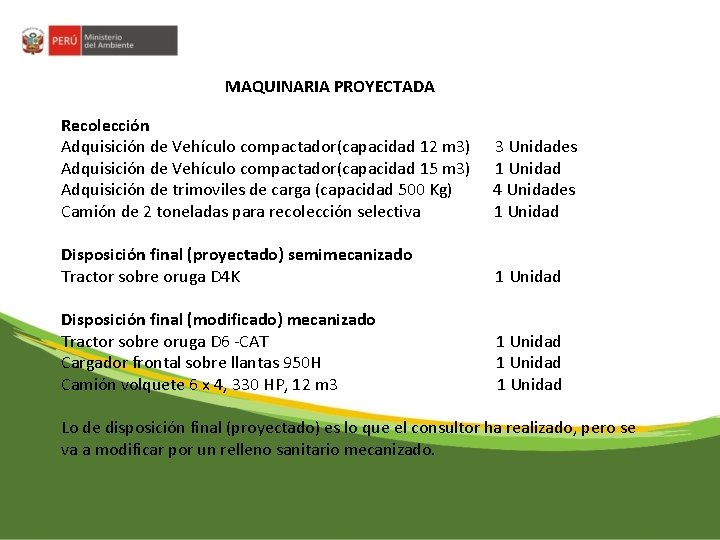 PERÚ Ministerio del Ambiente

MAQUINARIA PROYECTADA

Recolección
Adquisición de Vehículo compactador(capacidad 12 m3) 3 Unidades
Adquisición de Vehículo compactador(capacidad 15 m3) 1 Unidad
Adquisición de trimoviles de carga (capacidad 500 Kg) 4 Unidades
Camión de 2 toneladas para recolección selectiva 1 Unidad

Disposición final (proyectado) semimecanizado
Tractor sobre oruga D4K 1 Unidad

Disposición final (modificado) mecanizado
Tractor sobre oruga D6 -CAT 1 Unidad
Cargador frontal sobre llantas 950H 1 Unidad
Camión volquete 6 x 4, 330 HP, 12 m3 1 Unidad

Lo de disposición final (proyectado) es lo que el consultor ha realizado, pero se va a modificar por un relleno sanitario mecanizado.